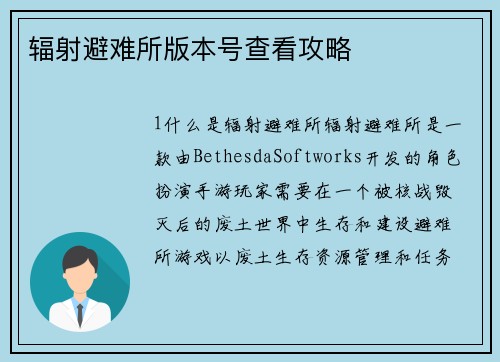 辐射避难所版本号查看攻略

1什么是辐射避难所辐射避难所是一款由BethesdaSoftworks开发的角色扮演手游玩家需要在一个被核战毁灭后的废土世界中生存和建设避难所游戏以废土生存资源管理和任务